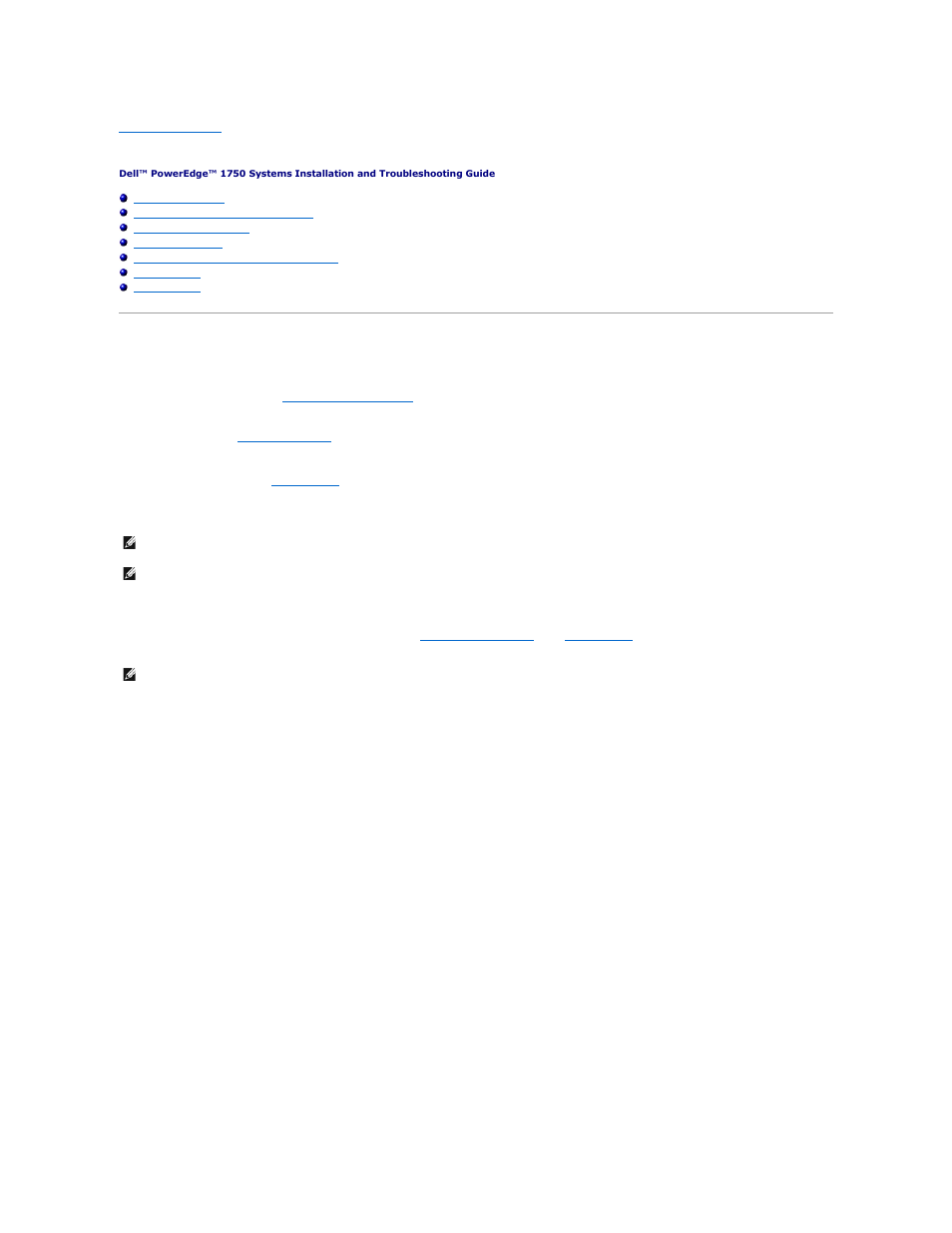 Dell™ PowerEdge™ 1750 Systems Installation and Troubleshooting Guide